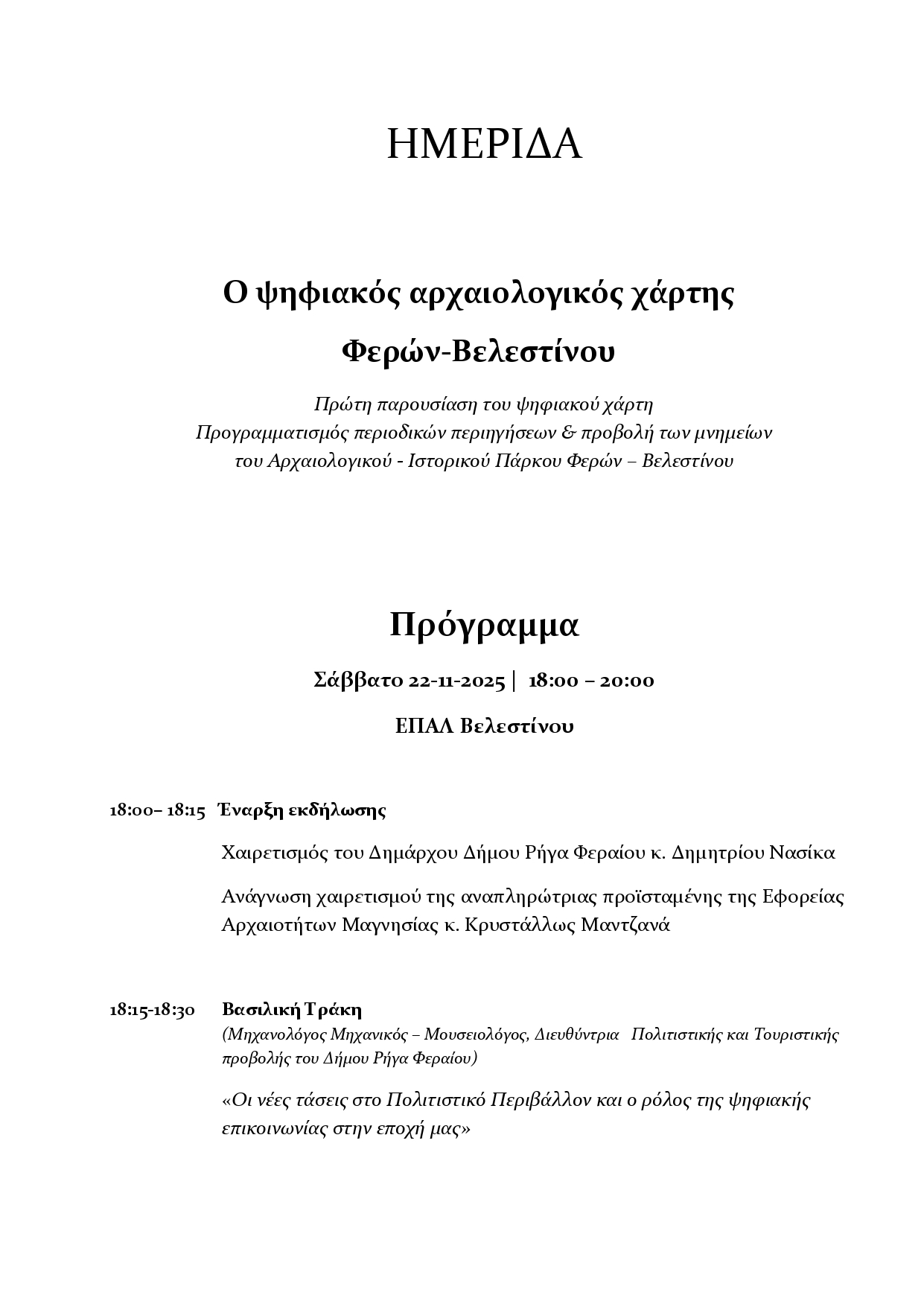 ΗΜΕΡΙΔΑ

Ο ψηφιακός αρχαιολογικός χάρτης

Φερών-Βελεστίνου

Πρώτη παρουσίαση του ψηφιακού χάρτη
Προγραμματισμός περιοδικών περιηγήσεων & προβολή των μνημείων
του Αρχαιολογικού - Ιστορικού Πάρκου Φερών – Βελεστίνου

Πρόγραμμα

Σάββατο 22-11-2025 | 18:00 – 20:00

ΕΠΑΛ Βελεστίνου

18:00– 18:15 Έναρξη εκδήλωσης

Χαιρετισμός του Δημάρχου Δήμου Ρήγα Φεραίου κ. Δημητρίου Νασίκα

Ανάγνωση χαιρετισμού της αναπληρώτριας προϊσταμένης της Εφορείας Αρχαιοτήτων Μαγνησίας κ. Κρυστάλλως Μαντζανά

18:15-18:30 Βασιλική Τράκη
(Μηχανολόγος Μηχανικός – Μουσειολόγος, Διευθύντρια Πολιτιστικής και Τουριστικής προβολής του Δήμου Ρήγα Φεραίου)

«Οι νέες τάσεις στο Πολιτιστικό Περιβάλλον και ο ρόλος της ψηφιακής επικοινωνίας στην εποχή μας»